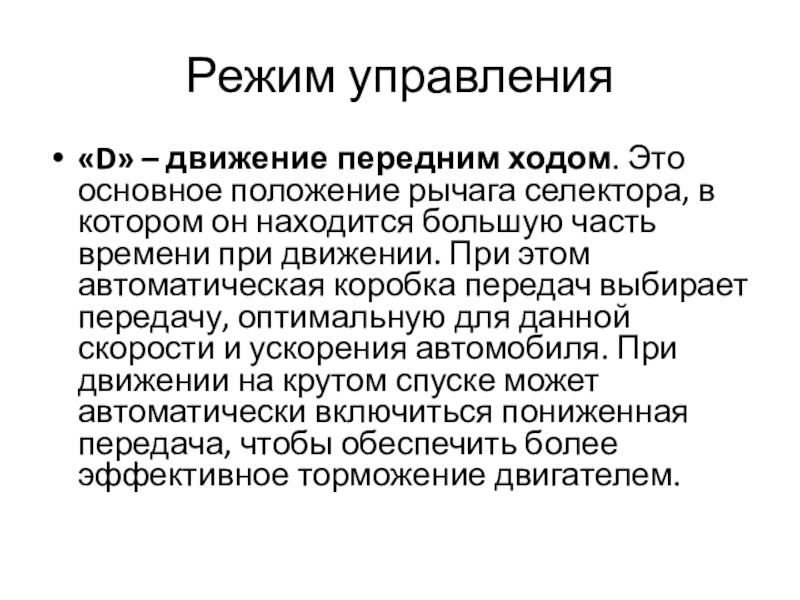 Режим управления

• «D» – движение передним ходом. Это основное положение рычага селектора, в котором он находится большую часть времени при движении. При этом автоматическая коробка передач выбирает передачу, оптимальную для данной скорости и ускорения автомобиля. При движении на крутом спуске может автоматически включиться пониженная передача, чтобы обеспечить более эффективное торможение двигателем.